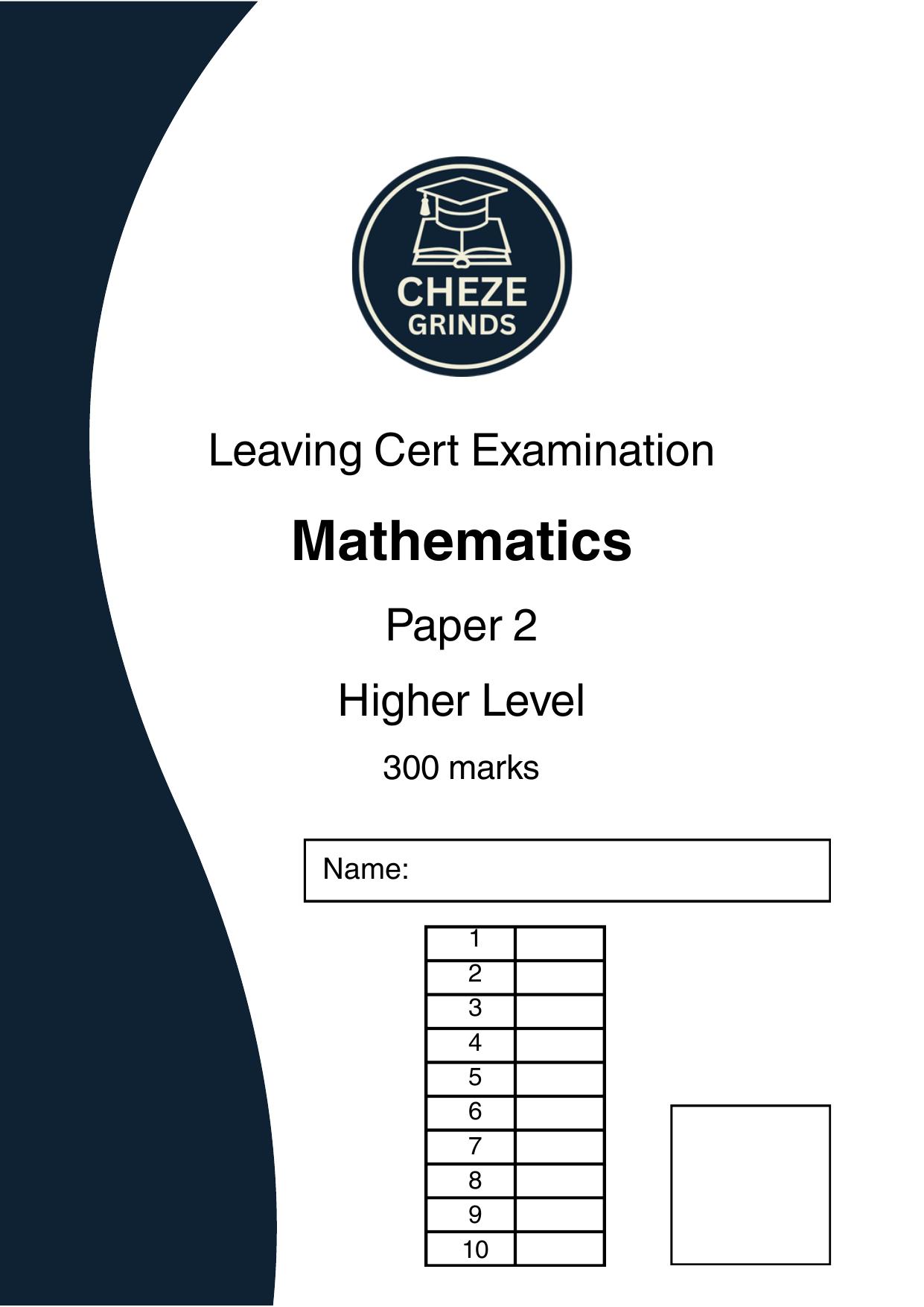 CHEZE GRINDS

Leaving Cert Examination

Mathematics

Paper 2

Higher Level

300 marks

Name:

| 1 | |
|---|---|
| 2 | |
| 3 | |
| 4 | |
| 5 | |
| 6 | |
| 7 | |
| 8 | |
| 9 | |
| 10 | |